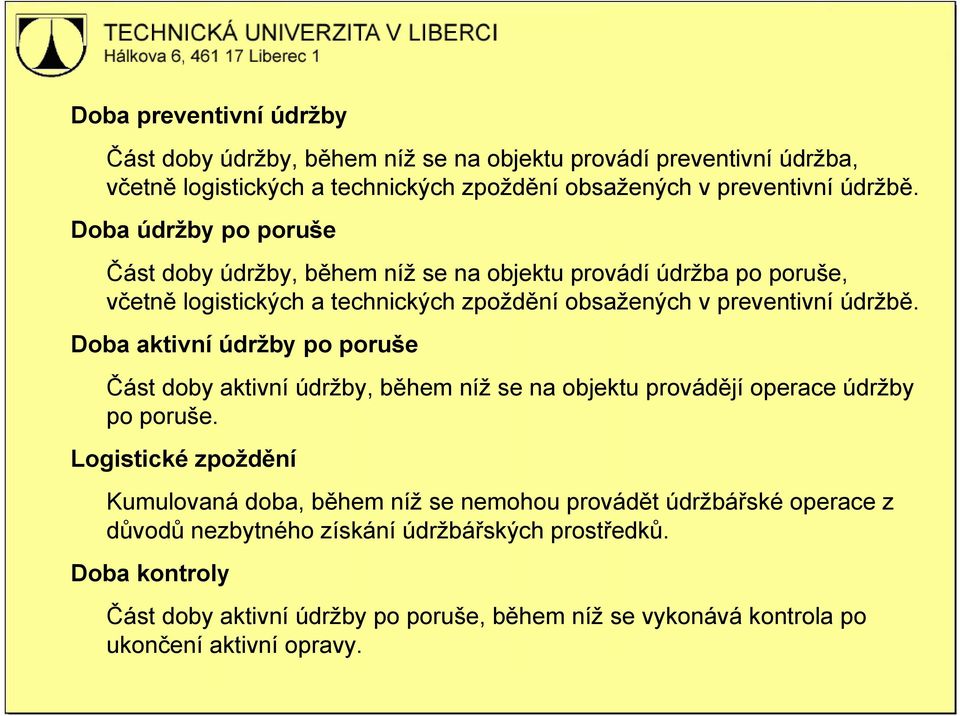 TECHNICKÁ UNIVERZITA V LIBERCI
Hálkova 6, 461 17 Liberec 1

Doba preventivní údržby

Část doby údržby, během níž se na objektu provádí preventivní údržba, včetně logistických a technických zpoždění obsažených v preventivní údržbě.

Doba údržby po poruše

Část doby údržby, během níž se na objektu provádí údržba po poruše, včetně logistických a technických zpoždění obsažených v preventivní údržbě.

Doba aktivní údržby po poruše

Část doby aktivní údržby, během níž se na objektu provádějí operace údržby po poruše.

Logistické zpoždění

Kumulovaná doba, během níž se nemohou provádět údržbářské operace z důvodů nezbytného získání údržbářských prostředků.

Doba kontroly

Část doby aktivní údržby po poruše, během níž se vykonává kontrola po ukončení aktivní opravy.